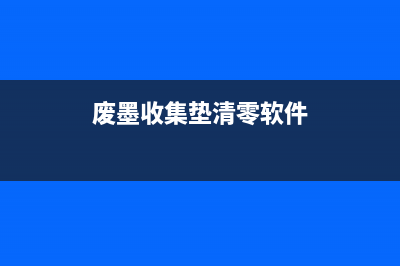 废墨收集垫清零软件